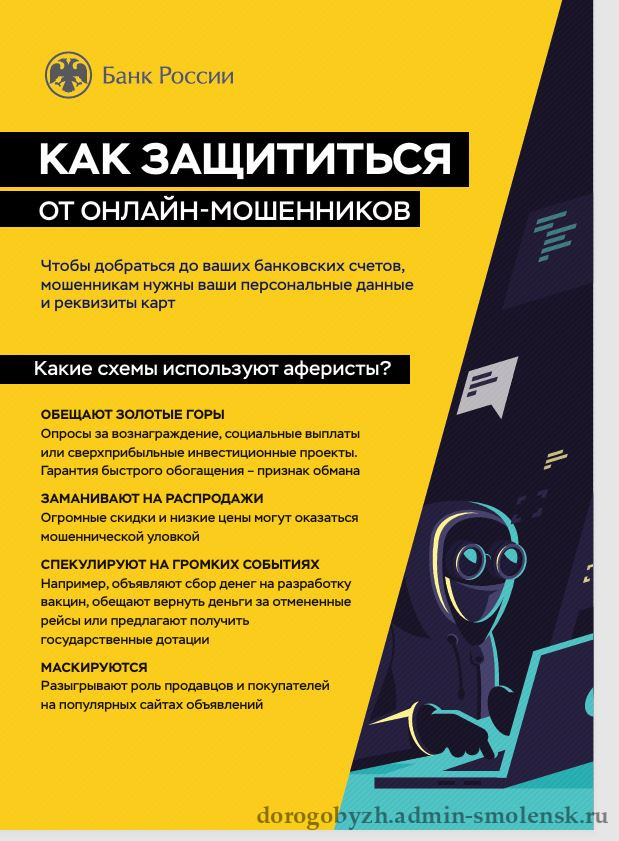 Банк России

КАК ЗАЩИТИТЬСЯ
ОТ ОНЛАЙН-МОШЕННИКОВ

Чтобы добраться до ваших банковских счетов, мошенникам нужны ваши персональные данные и реквизиты карт

Какие схемы используют аферисты?

ОБЕЩАЮТ ЗОЛОТЫЕ ГОРЫ
Опросы за вознаграждение, социальные выплаты или сверхприбыльные инвестиционные проекты. Гарантия быстрого обогащения – признак обмана

ЗАМАНИВАЮТ НА РАСПРОДАЖИ
Огромные скидки и низкие цены могут оказаться мошеннической уловкой

СПЕКУЛИРУЮТ НА ГРОМКИХ СОБЫТИЯХ
Например, объявляют сбор денег на разработку вакцин, обещают вернуть деньги за отмененные рейсы или предлагают получить государственные дотации

МАСКИРУЮТСЯ
Разыгрывают роль продавцов и покупателей на популярных сайтах объявлений

dorogobyzh.admin-smolensk.ru